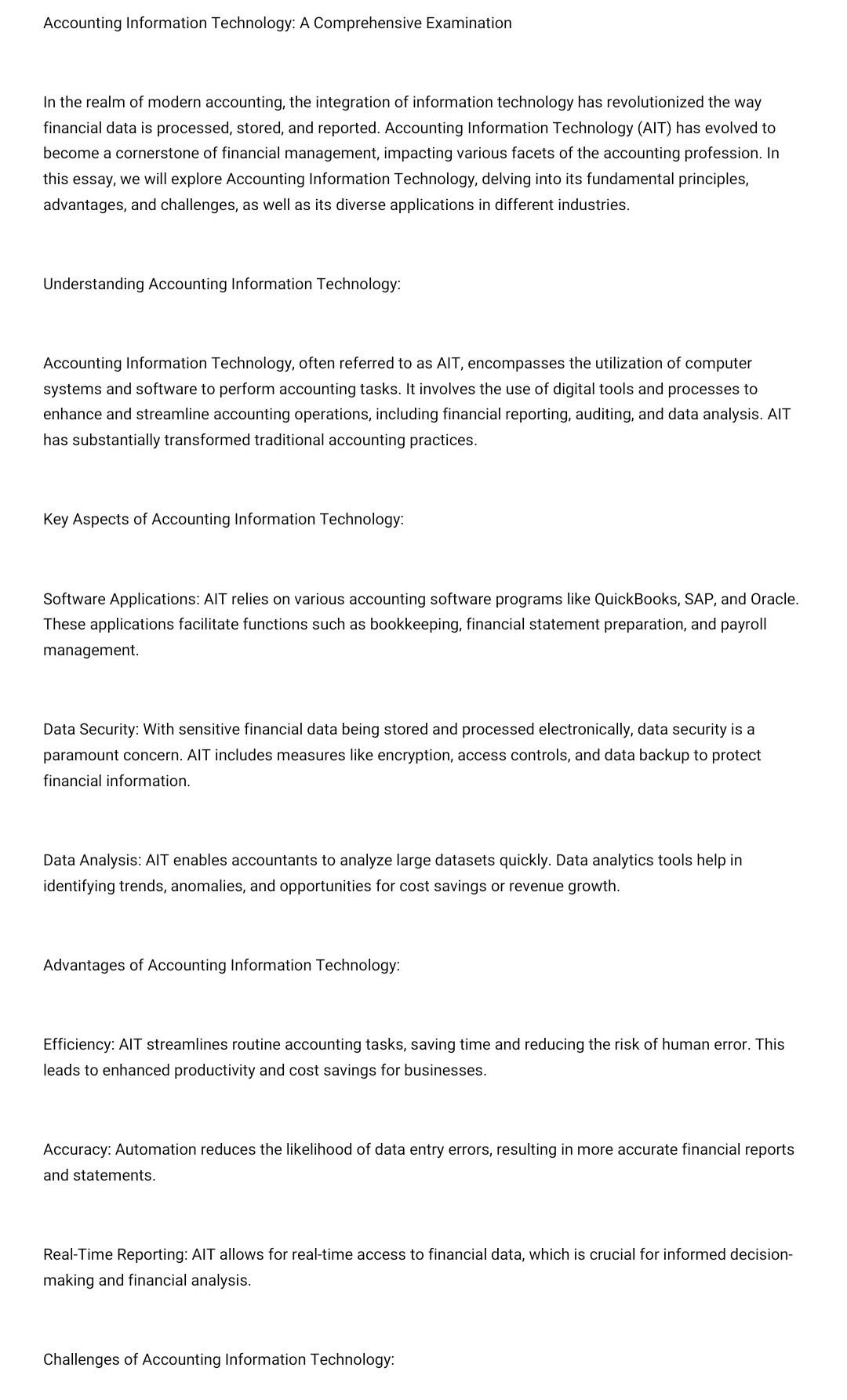 Accounting Information Technology: A Comprehensive Examination

In the realm of modern accounting, the integration of information technology has revolutionized the way financial data is processed, stored, and reported. Accounting Information Technology (AIT) has evolved to become a cornerstone of financial management, impacting various facets of the accounting profession. In this essay, we will explore Accounting Information Technology, delving into its fundamental principles, advantages, and challenges, as well as its diverse applications in different industries.

Understanding Accounting Information Technology:

Accounting Information Technology, often referred to as AIT, encompasses the utilization of computer systems and software to perform accounting tasks. It involves the use of digital tools and processes to enhance and streamline accounting operations, including financial reporting, auditing, and data analysis. AIT has substantially transformed traditional accounting practices.

Key Aspects of Accounting Information Technology:

Software Applications: AIT relies on various accounting software programs like QuickBooks, SAP, and Oracle. These applications facilitate functions such as bookkeeping, financial statement preparation, and payroll management.

Data Security: With sensitive financial data being stored and processed electronically, data security is a paramount concern. AIT includes measures like encryption, access controls, and data backup to protect financial information.

Data Analysis: AIT enables accountants to analyze large datasets quickly. Data analytics tools help in identifying trends, anomalies, and opportunities for cost savings or revenue growth.

Advantages of Accounting Information Technology:

Efficiency: AIT streamlines routine accounting tasks, saving time and reducing the risk of human error. This leads to enhanced productivity and cost savings for businesses.

Accuracy: Automation reduces the likelihood of data entry errors, resulting in more accurate financial reports and statements.

Real-Time Reporting: AIT allows for real-time access to financial data, which is crucial for informed decision-making and financial analysis.

Challenges of Accounting Information Technology: